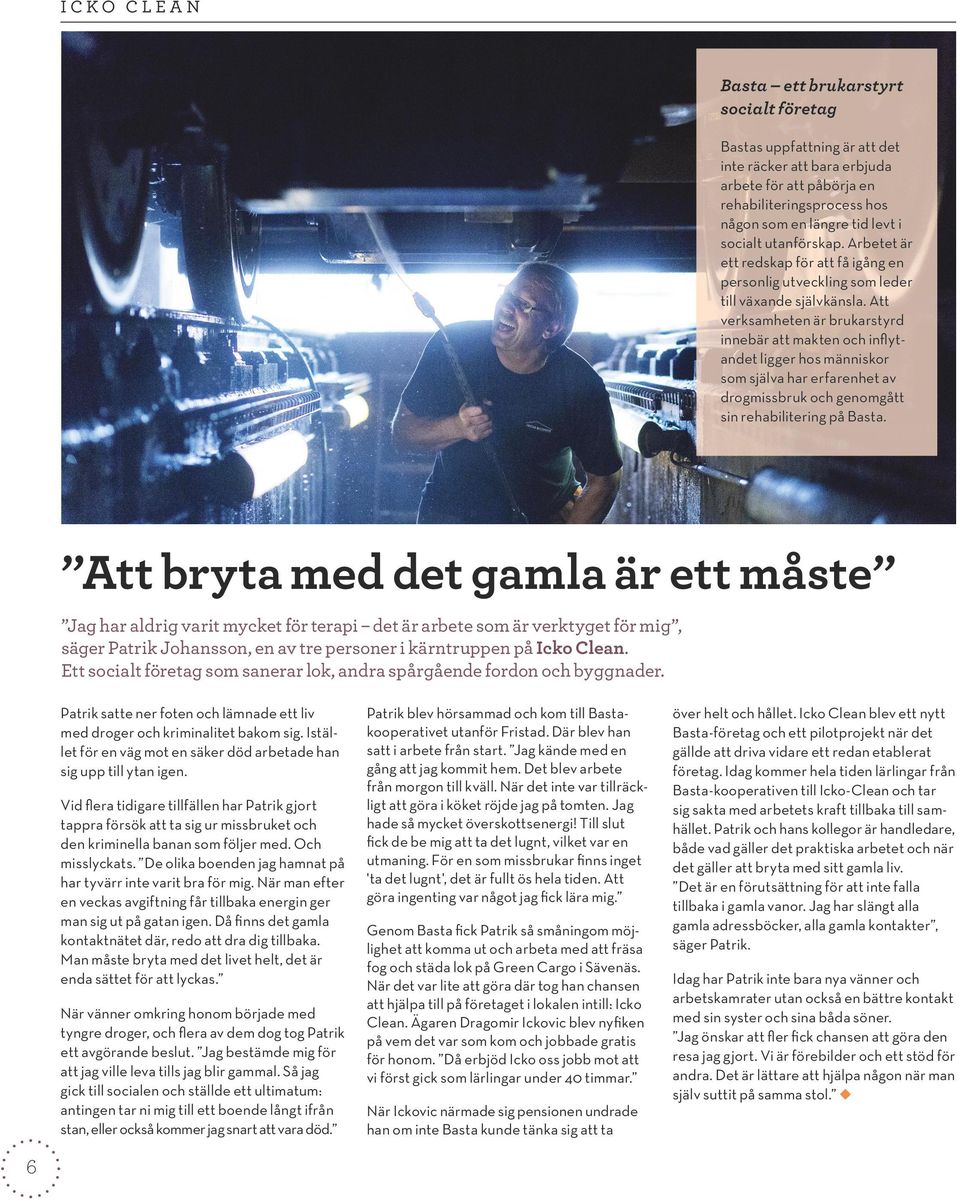 ICKO CLEAN

Basta – ett brukarstyrt socialt företag

Bastas uppfattning är att det inte räcker att bara erbjuda arbete för att påbörja en rehabiliteringsprocess hos någon som en längre tid levt i socialt utanförskap. Arbetet är ett redskap för att få igång en personlig utveckling som leder till växande självkänsla. Att verksamheten är brukarstyrd innebär att makten och inflytandet ligger hos människor som själva har erfarenhet av drogmissbruk och genomgått sin rehabilitering på Basta.

”Att bryta med det gamla är ett måste”

”Jag har aldrig varit mycket för terapi – det är arbete som är verktyget för mig”, säger Patrik Johansson, en av tre personer i kärntruppen på Icko Clean. Ett socialt företag som sanerar lok, andra spårgående fordon och byggnader.

Patrik satte ner foten och lämnade ett liv med droger och kriminalitet bakom sig. Istället för en väg mot en säker död arbetade han sig upp till ytan igen.

Vid flera tidigare tillfällen har Patrik gjort tappra försök att ta sig ur missbruket och den kriminella banan som följer med. Och misslyckats. ”De olika boenden jag hamnat på har tyvärr inte varit bra för mig. När man efter en veckas avgiftning får tillbaka energin ger man sig ut på gatan igen. Då finns det gamla kontaktnätet där, redo att dra dig tillbaka. Man måste bryta med det livet helt, det är enda sättet för att lyckas.”

När vänner omkring honom började med tyngre droger, och flera av dem dog tog Patrik ett avgörande beslut. ”Jag bestämde mig för att jag ville leva tills jag blir gammal. Så jag gick till socialen och ställde ett ultimatum: antingen tar ni mig till ett boende långt ifrån stan, eller också kommer jag snart att vara död.”

Patrik blev hörsammad och kom till Bastakooperativet utanför Fristad. Där blev han satt i arbete från start. ”Jag kände med en gång att jag kommit hem. Det blev arbete från morgon till kväll. När det inte var tillräckligt att göra i köket röjde jag på tomten. Jag hade så mycket överskottsenergi! Till slut fick de be mig att ta det lugnt, vilket var en utmaning. För en som missbrukar finns inget 'ta det lugnt', det är fullt ös hela tiden. Att göra ingenting var något jag fick lära mig.”

Genom Basta fick Patrik så småningom möjlighet att komma ut och arbeta med att fräsa fog och städa lok på Green Cargo i Sävenäs. När det var lite att göra där tog han chansen att hjälpa till på företaget i lokalen intill: Icko Clean. Ägaren Dragomir Ickovic blev nyfiken på vem det var som kom och jobbade gratis för honom. ”Då erbjöd Icko oss jobb mot att vi först gick som lärlingar under 40 timmar.”

När Ickovic närmade sig pensionen undrade han om inte Basta kunde tänka sig att ta över helt och hållet. Icko Clean blev ett nytt Basta-företag och ett pilotprojekt när det gällde att driva vidare ett redan etablerat företag. Idag kommer hela tiden lärlingar från Basta-kooperativen till Icko-Clean och tar sig sakta med arbetets kraft tillbaka till samhället. Patrik och hans kollegor är handledare, både vad gäller det praktiska arbetet och när det gäller att bryta med sitt gamla liv. ”Det är en förutsättning för att inte falla tillbaka i gamla vanor. Jag har slängt alla gamla adressböcker, alla gamla kontakter”, säger Patrik.

Idag har Patrik inte bara nya vänner och arbetskamrater utan också en bättre kontakt med sin syster och sina båda söner. ”Jag önskar att fler fick chansen att göra den resa jag gjort. Vi är förebilder och ett stöd för andra. Det är lättare att hjälpa någon när man själv suttit på samma stol.”

6